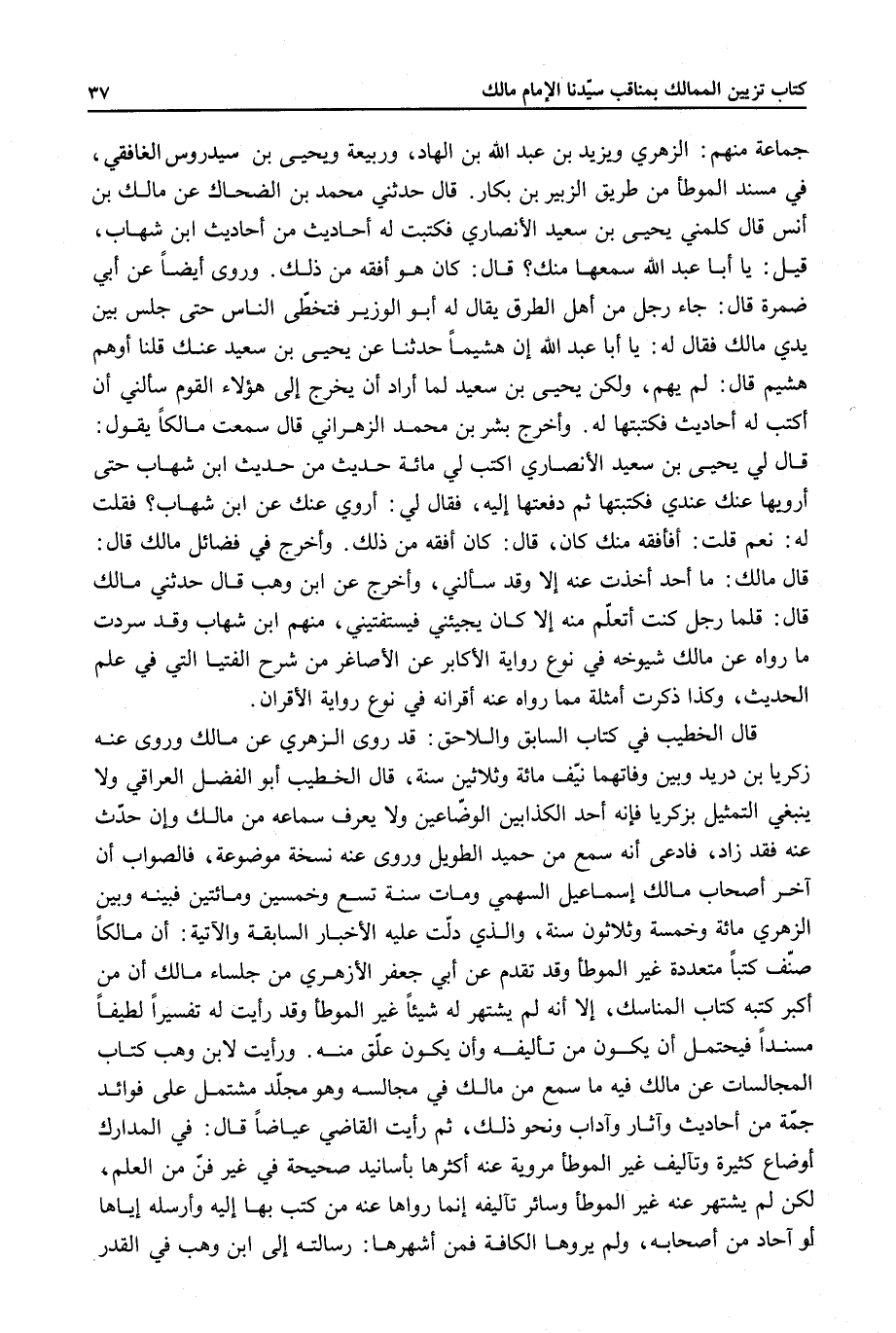 كتاب تزيين الممالك بمناقب سيّدنا الإمام مالك ٣٧

جماعة منهم: الزهري ويزيد بن عبد الله بن الهاد، وربيعة ويحيى بن سيدروس الغافقي، في مسند الموطأ من طريق الزبير بن بكار. قال حدثني محمد بن الضحاك عن مالك بن أنس قال كلمني يحيى بن سعيد الأنصاري فكتبت له أحاديث من أحاديث ابن شهاب، قيل: يا أبا عبد الله سمعها منك؟ قال: كان هو أفقه من ذلك. وروى أيضاً عن أبي ضمرة قال: جاء رجل من أهل الطرق يقال له أبو الوزير فتخطّى الناس حتى جلس بين يدي مالك فقال له: يا أبا عبد الله إن هشيماً حدثنا عن يحيى بن سعيد عنك قلنا أوهم هشيم قال: لم يهم، ولكن يحيى بن سعيد لما أراد أن يخرج إلى هؤلاء القوم سألني أن أكتب له أحاديث فكتبتها له. وأخرج بشر بن محمد الزهراني قال سمعت مالكاً يقول: قال لي يحيى بن سعيد الأنصاري اكتب لي مائة حديث من حديث ابن شهاب حتى أرويها عنك عندي فكتبتها ثم دفعتها إليه، فقال لي: أروي عنك عن ابن شهاب؟ فقلت له: نعم قلت: أفأفقه منك كان، قال: كان أفقه من ذلك. وأخرج في فضائل مالك قال: قال مالك: ما أحد أخذت عنه إلا وقد سألني، وأخرج عن ابن وهب قال حدثني مالك قال: قلما رجل كنت أتعلّم منه إلا كان يجيئني فيستفتيني، منهم ابن شهاب وقد سردت ما رواه عن مالك شيوخه في نوع رواية الأكابر عن الأصاغر من شرح الفتيا التي في علم الحديث، وكذا ذكرت أمثلة مما رواه عنه أقرانه في نوع رواية الأقران.

قال الخطيب في كتاب السابق واللاحق: قد روى الزهري عن مالك وروى عنه زكريا بن دريد وبين وفاتهما نيّف مائة وثلاثين سنة، قال الخطيب أبو الفضل العراقي ولا ينبغي التمثيل بزكريا فإنه أحد الكذابين الوضّاعين ولا يعرف سماعه من مالك وإن حدّث عنه فقد زاد، فادعى أنه سمع من حميد الطويل وروى عنه نسخة موضوعة، فالصواب أن آخر أصحاب مالك إسماعيل السهمي ومات سنة تسع وخمسين ومائتين فبينه وبين الزهري مائة وخمسة وثلاثون سنة، والذي دلّت عليه الأخبار السابقة والآتية: أن مالكاً صنّف كتباً متعددة غير الموطأ وقد تقدم عن أبي جعفر الأزهري من جلساء مالك أن من أكبر كتبه كتاب المناسك، إلا أنه لم يشتهر له شيئاً غير الموطأ وقد رأيت له تفسيراً لطيفاً مسنداً فيحتمل أن يكون من تأليفه وأن يكون علّق منه. ورأيت لابن وهب كتاب المجالسات عن مالك فيه ما سمع من مالك في مجالسه وهو مجلّد مشتمل على فوائد جمّة من أحاديث وآثار وآداب ونحو ذلك، ثم رأيت القاضي عياضاً قال: في المدارك أوضاع كثيرة وتآليف غير الموطأ مروية عنه أكثرها بأسانيد صحيحة في غير فنّ من العلم، لكن لم يشتهر عنه غير الموطأ وسائر تآليفه إنما رواها عنه من كتب بها إليه وأرسله إياها لو آحاد من أصحابه، ولم يروها الكافة فمن أشهرها: رسالته إلى ابن وهب في القدر